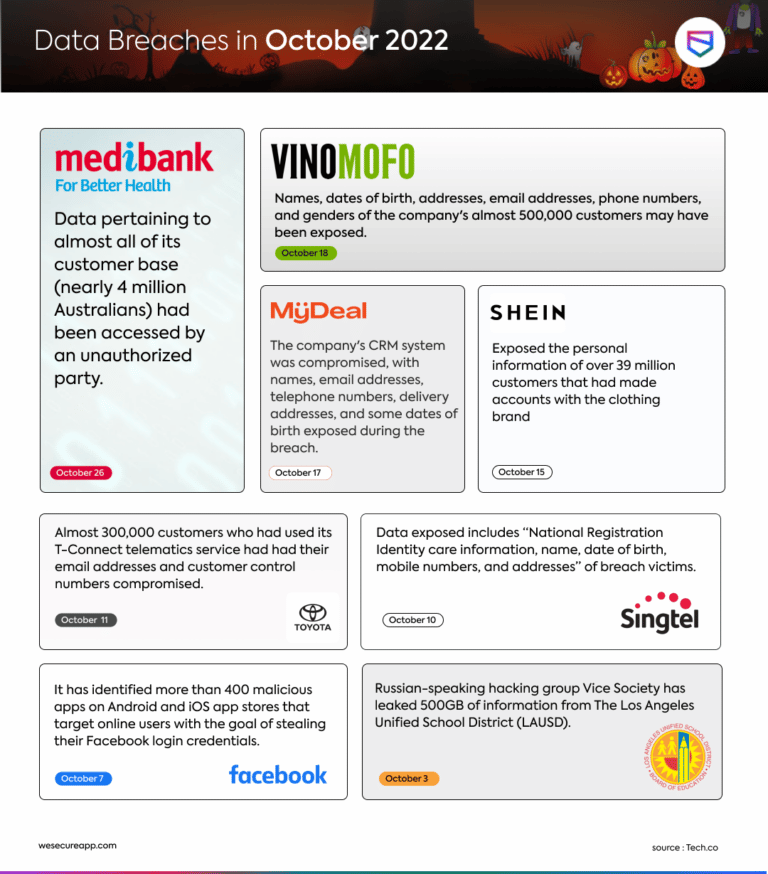 Data Breaches in October 2022

medibank
For Better Health

Data pertaining to almost all of its customer base (nearly 4 million Australians) had been accessed by an unauthorized party.

October 26

VINOMOFO

Names, dates of birth, addresses, email addresses, phone numbers, and genders of the company's almost 500,000 customers may have been exposed.

October 18

MyDeal

The company's CRM system was compromised, with names, email addresses, telephone numbers, delivery addresses, and some dates of birth exposed during the breach.

October 17

SHEIN

Exposed the personal information of over 39 million customers that had made accounts with the clothing brand

October 15

Almost 300,000 customers who had used its T-Connect telematics service had had their email addresses and customer control numbers compromised.

October 11

TOYOTA

Data exposed includes "National Registration Identity care information, name, date of birth, mobile numbers, and addresses" of breach victims.

October 10

Singtel

It has identified more than 400 malicious apps on Android and iOS app stores that target online users with the goal of stealing their Facebook login credentials.

October 7

facebook

Russian-speaking hacking group Vice Society has leaked 500GB of information from The Los Angeles Unified School District (LAUSD).

October 3

LOS ANGELES UNIFIED SCHOOL DISTRICT
BOARD OF EDUCATION

wesecureapp.com

source : Tech.co